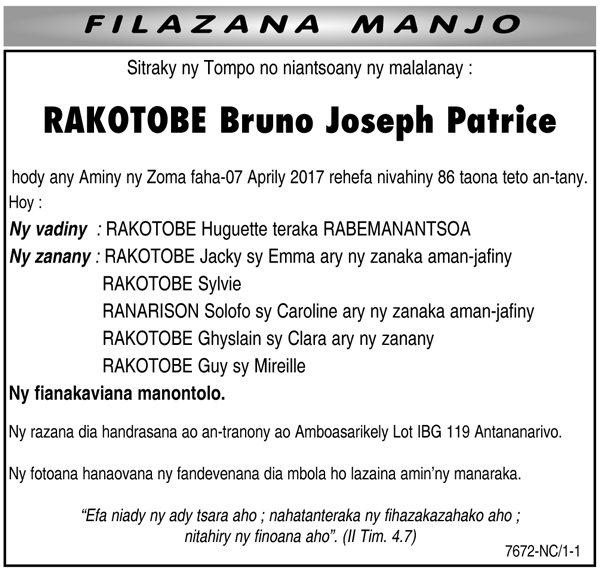 FILAZANA MANJO

Sitraky ny Tompo no niantsoany ny malalanay :

RAKOTOBE Bruno Joseph Patrice

hody any Aminy ny Zoma faha-07 Aprily 2017 rehefa nivahiny 86 taona teto an-tany.
Hoy :
Ny vadiny : RAKOTOBE Huguette teraka RABEMANANTSOA
Ny zanany : RAKOTOBE Jacky sy Emma ary ny zanaka aman-jafiny
RAKOTOBE Sylvie
RANARISON Solofo sy Caroline ary ny zanaka aman-jafiny
RAKOTOBE Ghyslain sy Clara ary ny zanany
RAKOTOBE Guy sy Mireille
Ny fianakaviana manontolo.

Ny razana dia handrasana ao an-tranony ao Amboasarikely Lot IBG 119 Antananarivo.

Ny fotoana hanaovana ny fandevenana dia mbola ho lazaina amin'ny manaraka.

"Efa niady ny ady tsara aho ; nahatanteraka ny fihazakazahako aho ; nitahiry ny finoana aho". (II Tim. 4.7)

7672-NC/1-1